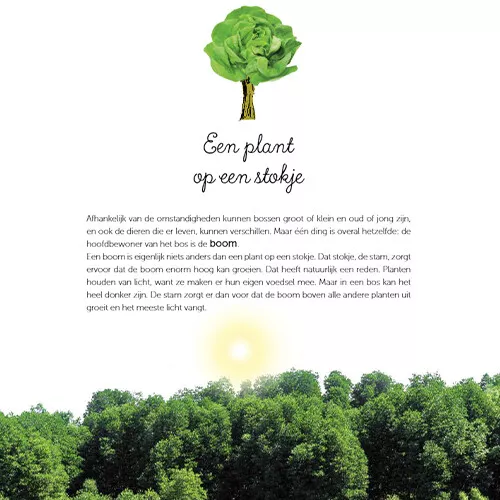 Een plant op een stokje

Afhankelijk van de omstandigheden kunnen bossen groot of klein en oud of jong zijn, en ook de dieren die er leven, kunnen verschillen. Maar één ding is overal hetzelfde: de hoofdbewoner van het bos is de boom.
Een boom is eigenlijk niets anders dan een plant op een stokje. Dat stokje, de stam, zorgt ervoor dat de boom enorm hoog kan groeien. Dat heeft natuurlijk een reden. Planten houden van licht, want ze maken er hun eigen voedsel mee. Maar in een bos kan het heel donker zijn. De stam zorgt er dan voor dat de boom boven alle andere planten uit groeit en het meeste licht vangt.